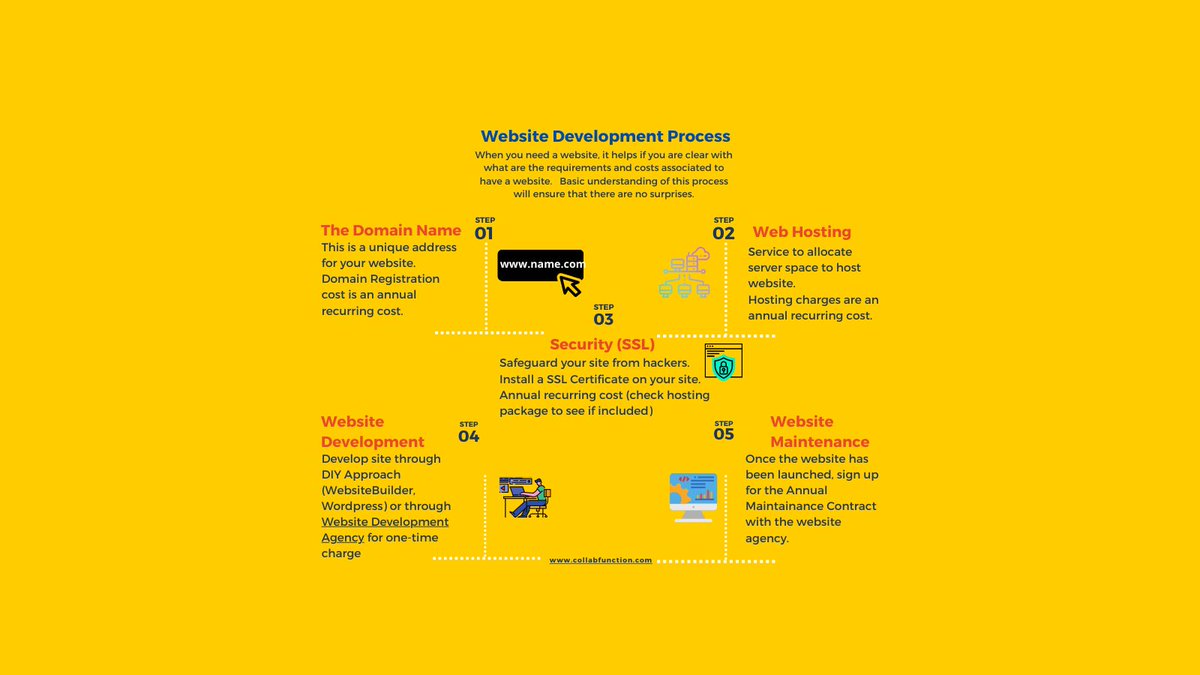 Website Development Process

When you need a website, it helps if you are clear with what are the requirements and costs associated to have a website. Basic understanding of this process will ensure that there are no surprises.

STEP 01

The Domain Name

This is a unique address for your website. Domain Registration cost is an annual recurring cost.

www.name.com

STEP 02

Web Hosting

Service to allocate server space to host website. Hosting charges are an annual recurring cost.

STEP 03

Security (SSL)

Safeguard your site from hackers. Install a SSL Certificate on your site. Annual recurring cost (check hosting package to see if included)

STEP 04

Website Development

Develop site through DIY Approach (WebsiteBuilder, Wordpress) or through Website Development Agency for one-time charge

STEP 05

Website Maintenance

Once the website has been launched, sign up for the Annual Maintainance Contract with the website agency.

www.collabfunction.com